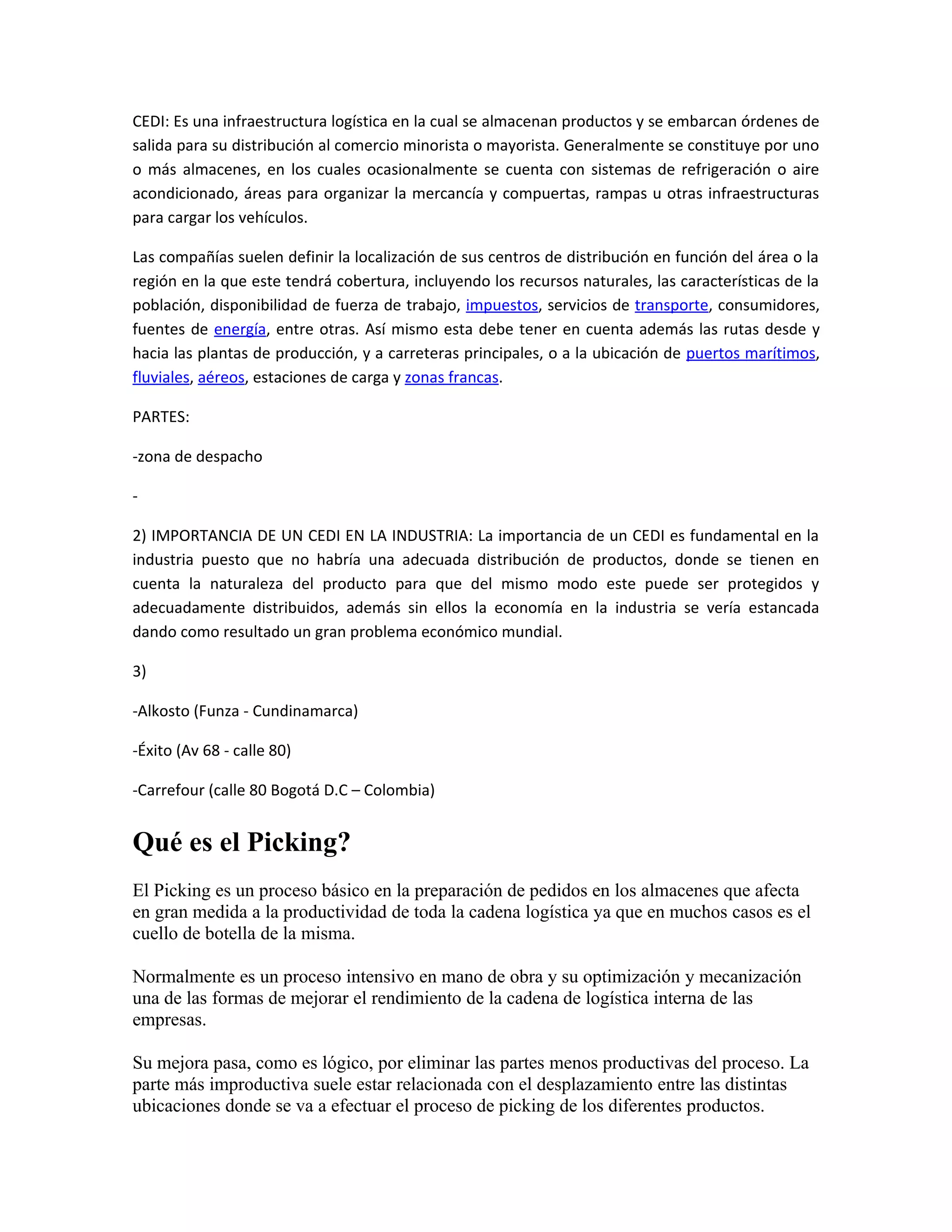 CEDI: Es una infraestructura logística en la cual se almacenan productos y se embarcan órdenes de salida para su distribución al comercio minorista o mayorista. Generalmente se constituye por uno o más almacenes, en los cuales ocasionalmente se cuenta con sistemas de refrigeración o aire acondicionado, áreas para organizar la mercancía y compuertas, rampas u otras infraestructuras para cargar los vehículos.

Las compañías suelen definir la localización de sus centros de distribución en función del área o la región en la que este tendrá cobertura, incluyendo los recursos naturales, las características de la población, disponibilidad de fuerza de trabajo, impuestos, servicios de transporte, consumidores, fuentes de energía, entre otras. Así mismo esta debe tener en cuenta además las rutas desde y hacia las plantas de producción, y a carreteras principales, o a la ubicación de puertos marítimos, fluviales, aéreos, estaciones de carga y zonas francas.

PARTES:

-zona de despacho

-

2) IMPORTANCIA DE UN CEDI EN LA INDUSTRIA: La importancia de un CEDI es fundamental en la industria puesto que no habría una adecuada distribución de productos, donde se tienen en cuenta la naturaleza del producto para que del mismo modo este puede ser protegidos y adecuadamente distribuidos, además sin ellos la economía en la industria se vería estancada dando como resultado un gran problema económico mundial.

3)

-Alkosto (Funza - Cundinamarca)

-Éxito (Av 68 - calle 80)

-Carrefour (calle 80 Bogotá D.C – Colombia)

Qué es el Picking?

El Picking es un proceso básico en la preparación de pedidos en los almacenes que afecta en gran medida a la productividad de toda la cadena logística ya que en muchos casos es el cuello de botella de la misma.

Normalmente es un proceso intensivo en mano de obra y su optimización y mecanización una de las formas de mejorar el rendimiento de la cadena de logística interna de las empresas.

Su mejora pasa, como es lógico, por eliminar las partes menos productivas del proceso. La parte más improductiva suele estar relacionada con el desplazamiento entre las distintas ubicaciones donde se va a efectuar el proceso de picking de los diferentes productos.